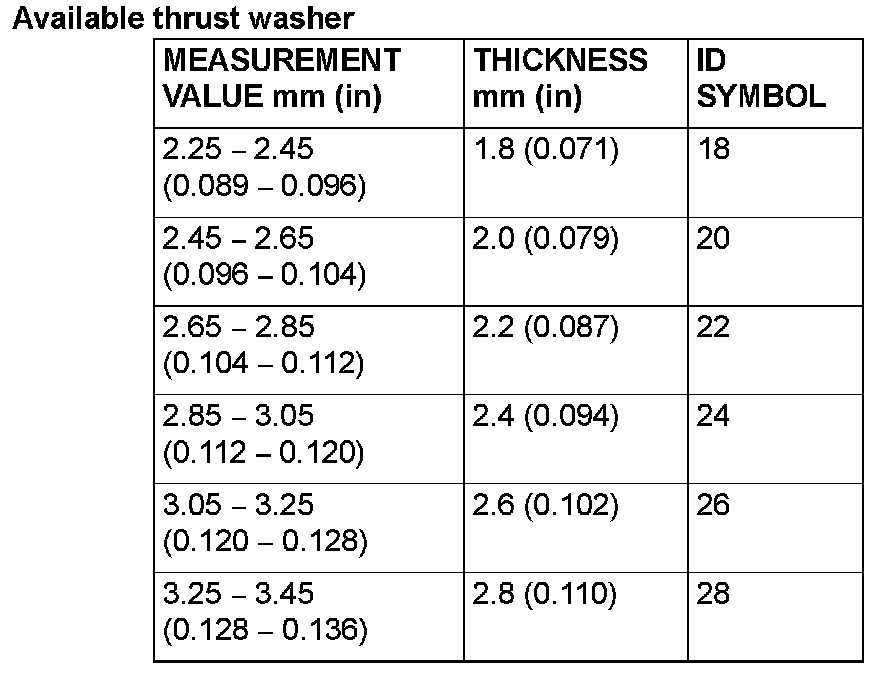 Available thrust washer

| MEASUREMENT VALUE mm (in) | THICKNESS mm (in) | ID SYMBOL |
|---|---|---|
| 2.25 – 2.45 (0.089 – 0.096) | 1.8 (0.071) | 18 |
| 2.45 – 2.65 (0.096 – 0.104) | 2.0 (0.079) | 20 |
| 2.65 – 2.85 (0.104 – 0.112) | 2.2 (0.087) | 22 |
| 2.85 – 3.05 (0.112 – 0.120) | 2.4 (0.094) | 24 |
| 3.05 – 3.25 (0.120 – 0.128) | 2.6 (0.102) | 26 |
| 3.25 – 3.45 (0.128 – 0.136) | 2.8 (0.110) | 28 |